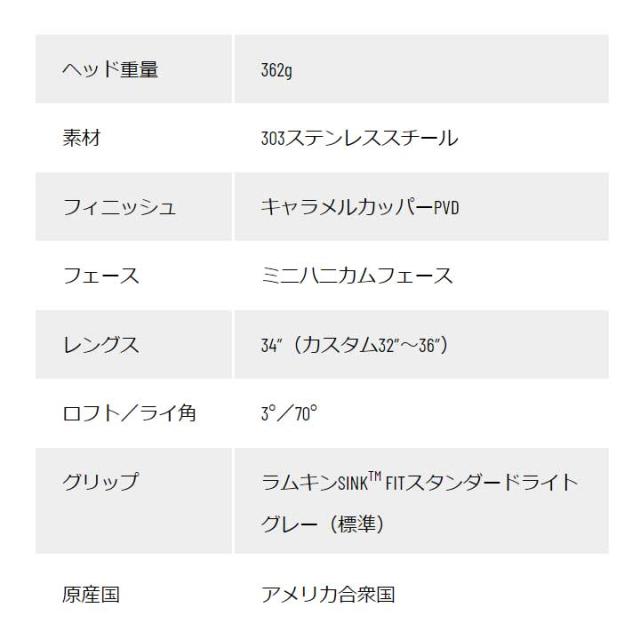 | ヘッド重量 | 362g |
|---|---|
| 素材 | 303ステンレススチール |
| フィニッシュ | キャラメルカッパーPVD |
| フェース | ミニハニカムフェース |
| レングス | 34"（カスタム32"～36"） |
| ロフト／ライ角 | 3°／70° |
| グリップ | ラムキンSINK™ FITスタンダードライトグレー（標準） |
| 原産国 | アメリカ合衆国 |